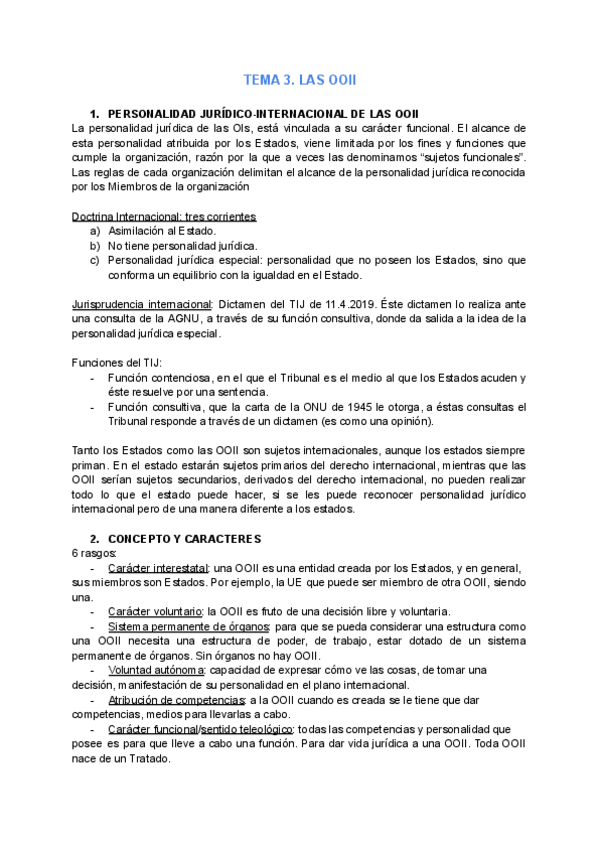 TEMA 3. LAS OOII

1. PERSONALIDAD JURÍDICO-INTERNACIONAL DE LAS OOII

La personalidad jurídica de las OIs, está vinculada a su carácter funcional. El alcance de esta personalidad atribuida por los Estados, viene limitada por los fines y funciones que cumple la organización, razón por la que a veces las denominamos "sujetos funcionales". Las reglas de cada organización delimitan el alcance de la personalidad jurídica reconocida por los Miembros de la organización

Doctrina Internacional: tres corrientes
a) Asimilación al Estado.
b) No tiene personalidad jurídica.
c) Personalidad jurídica especial: personalidad que no poseen los Estados, sino que conforma un equilibrio con la igualdad en el Estado.

Jurisprudencia internacional: Dictamen del TIJ de 11.4.2019. Éste dictamen lo realiza ante una consulta de la AGNU, a través de su función consultiva, donde da salida a la idea de la personalidad jurídica especial.

Funciones del TIJ:
- Función contenciosa, en el que el Tribunal es el medio al que los Estados acuden y éste resuelve por una sentencia.
- Función consultiva, que la carta de la ONU de 1945 le otorga, a éstas consultas el Tribunal responde a través de un dictamen (es como una opinión).

Tanto los Estados como las OOII son sujetos internacionales, aunque los estados siempre priman. En el estado estarán sujetos primarios del derecho internacional, mientras que las OOII serían sujetos secundarios, derivados del derecho internacional, no pueden realizar todo lo que el estado puede hacer, si se les puede reconocer personalidad jurídico internacional pero de una manera diferente a los estados.

2. CONCEPTO Y CARACTERES

6 rasgos:
- Carácter interestatal: una OOII es una entidad creada por los Estados, y en general, sus miembros son Estados. Por ejemplo, la UE que puede ser miembro de otra OOII, siendo una.
- Carácter voluntario: la OOII es fruto de una decisión libre y voluntaria.
- Sistema permanente de órganos: para que se pueda considerar una estructura como una OOII necesita una estructura de poder, de trabajo, estar dotado de un sistema permanente de órganos. Sin órganos no hay OOII.
- Voluntad autónoma: capacidad de expresar cómo ve las cosas, de tomar una decisión, manifestación de su personalidad en el plano internacional.
- Atribución de competencias: a la OOII cuando es creada se le tiene que dar competencias, medios para llevarlas a cabo.
- Carácter funcional/sentido teleológico: todas las competencias y personalidad que posee es para que lleve a cabo una función. Para dar vida jurídica a una OOII. Toda OOII nace de un Tratado.